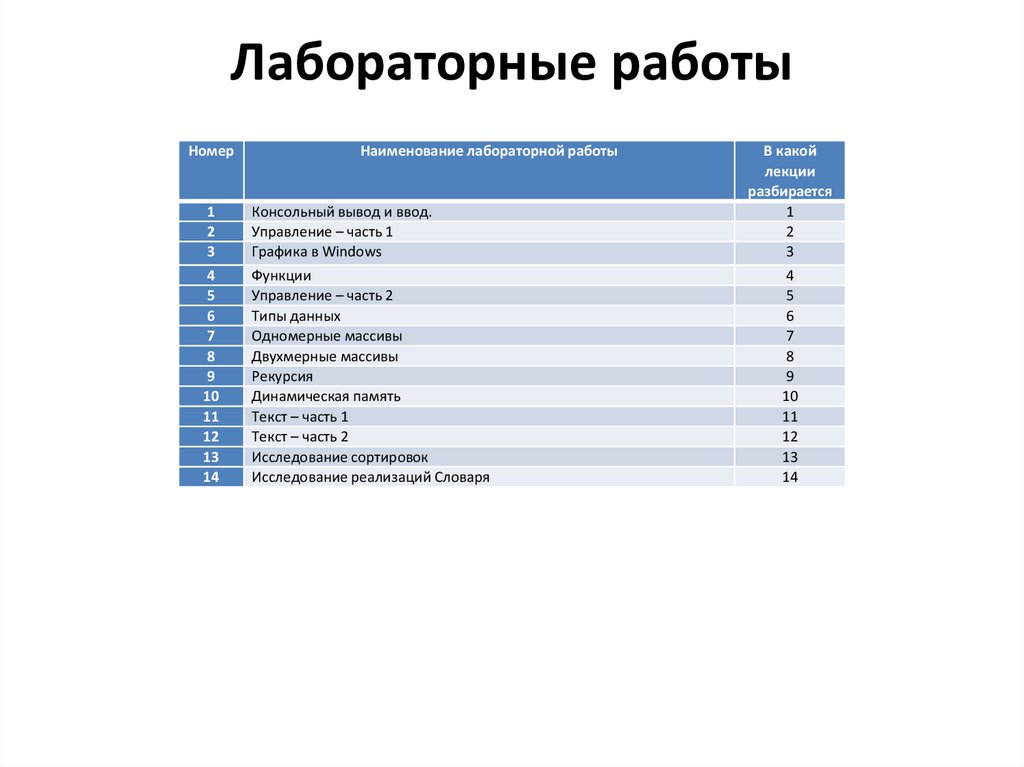 Лабораторные работы

| Номер | Наименование лабораторной работы | В какой лекции разбирается |
|---|---|---|
| 1 | Консольный вывод и ввод. | 1 |
| 2 | Управление – часть 1 | 2 |
| 3 | Графика в Windows | 3 |
| 4 | Функции | 4 |
| 5 | Управление – часть 2 | 5 |
| 6 | Типы данных | 6 |
| 7 | Одномерные массивы | 7 |
| 8 | Двухмерные массивы | 8 |
| 9 | Рекурсия | 9 |
| 10 | Динамическая память | 10 |
| 11 | Текст – часть 1 | 11 |
| 12 | Текст – часть 2 | 12 |
| 13 | Исследование сортировок | 13 |
| 14 | Исследование реализаций Словаря | 14 |